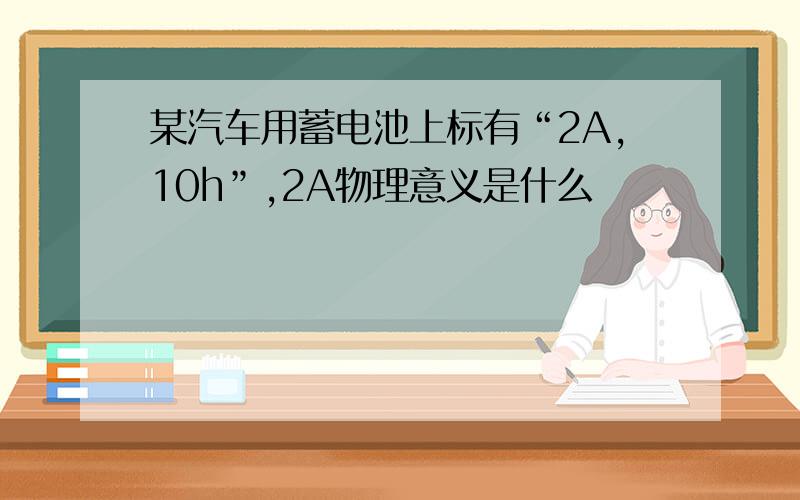 某汽车用蓄电池上标有“2A，10h”，2A物理意义是什么